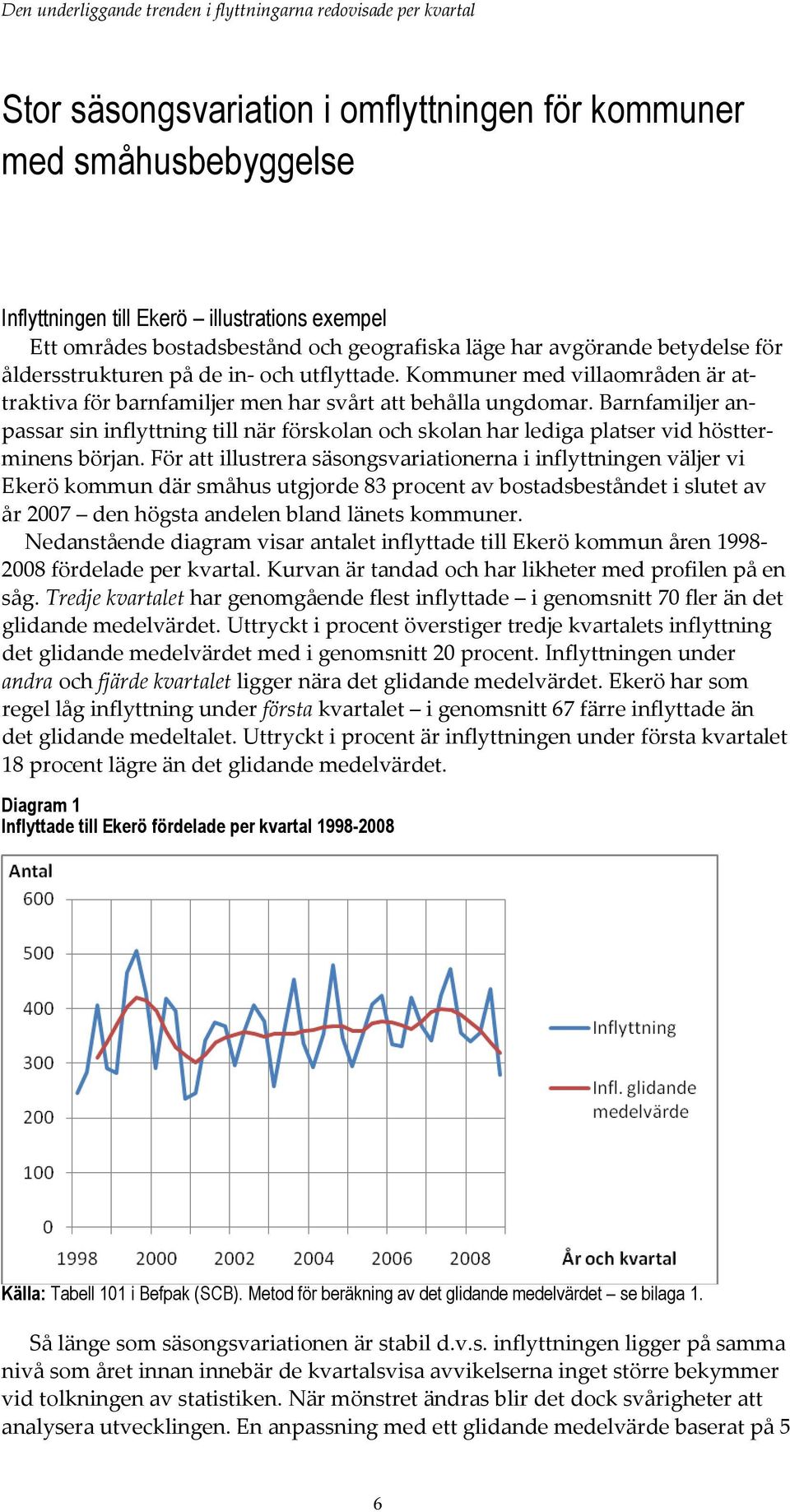 Den underliggande trenden i flyttningarna redovisade per kvartal

Stor säsongsvariation i omflyttningen för kommuner med småhusbebyggelse

Inflyttningen till Ekerö – illustrations exempel

Ett områdes bostadsbestånd och geografiska läge har avgörande betydelse för åldersstrukturen på de in- och utflyttade. Kommuner med villaområden är attraktiva för barnfamiljer men har svårt att behålla ungdomar. Barnfamiljer anpassar sin inflyttning till när förskolan och skolan har lediga platser vid höstterminens början. För att illustrera säsongsvariationerna i inflyttningen väljer vi Ekerö kommun där småhus utgjorde 83 procent av bostadsbeståndet i slutet av år 2007 – den högsta andelen bland länets kommuner.

Nedanstående diagram visar antalet inflyttade till Ekerö kommun åren 1998-2008 fördelade per kvartal. Kurvan är tandad och har likheter med profilen på en såg. Tredje kvartalet har genomgående flest inflyttade – i genomsnitt 70 fler än det glidande medelvärdet. Uttryckt i procent överstiger tredje kvartalets inflyttning det glidande medelvärdet med i genomsnitt 20 procent. Inflyttningen under andra och fjärde kvartalet ligger nära det glidande medelvärdet. Ekerö har som regel låg inflyttning under första kvartalet – i genomsnitt 67 färre inflyttade än det glidande medeltalet. Uttryckt i procent är inflyttningen under första kvartalet 18 procent lägre än det glidande medelvärdet.

Diagram 1
Inflyttade till Ekerö fördelade per kvartal 1998-2008

Antal
600
500
400
300
200
100
0
1998 2000 2002 2004 2006 2008
År och kvartal
Inflyttning
Infl. glidande medelvärde

Källa: Tabell 101 i Befpak (SCB). Metod för beräkning av det glidande medelvärdet – se bilaga 1.

Så länge som säsongsvariationen är stabil d.v.s. inflyttningen ligger på samma nivå som året innan innebär de kvartalsvisa avvikelserna inget större bekymmer vid tolkningen av statistiken. När mönstret ändras blir det dock svårigheter att analysera utvecklingen. En anpassning med ett glidande medelvärde baserat på 5

6